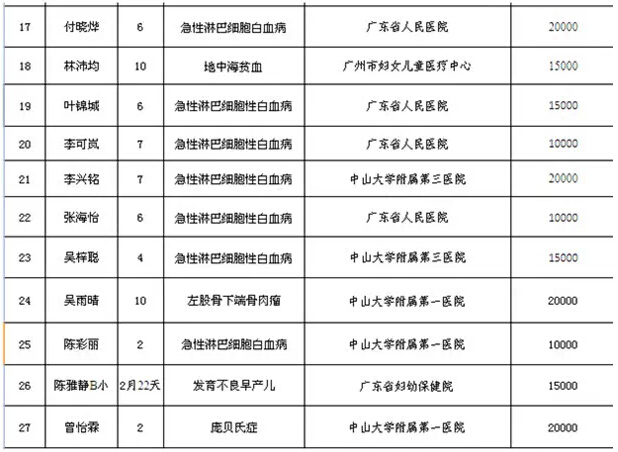 | 17 | 付晓烨 | 6 | 急性淋巴细胞白血病 | 广东省人民医院 | 20000 |
|---|---|---|---|---|---|
| 18 | 林沛均 | 10 | 地中海贫血 | 广州市妇女儿童医疗中心 | 15000 |
| 19 | 叶锦城 | 6 | 急性淋巴细胞性白血病 | 广东省人民医院 | 15000 |
| 20 | 李可岚 | 7 | 急性淋巴细胞性白血病 | 广东省人民医院 | 10000 |
| 21 | 李兴铭 | 7 | 急性淋巴细胞性白血病 | 中山大学附属第三医院 | 20000 |
| 22 | 张海怡 | 6 | 急性淋巴细胞性白血病 | 广东省人民医院 | 10000 |
| 23 | 吴梓聪 | 4 | 急性淋巴细胞性白血病 | 中山大学附属第三医院 | 15000 |
| 24 | 吴雨晴 | 10 | 左股骨下端骨肉瘤 | 中山大学附属第一医院 | 20000 |
| 25 | 陈彩丽 | 2 | 急性淋巴细胞白血病 | 中山大学附属第一医院 | 10000 |
| 26 | 陈雅静B小 | 2月22天 | 发育不良早产儿 | 广东省妇幼保健院 | 15000 |
| 27 | 曾怡霖 | 2 | 庞贝氏症 | 中山大学附属第一医院 | 20000 |